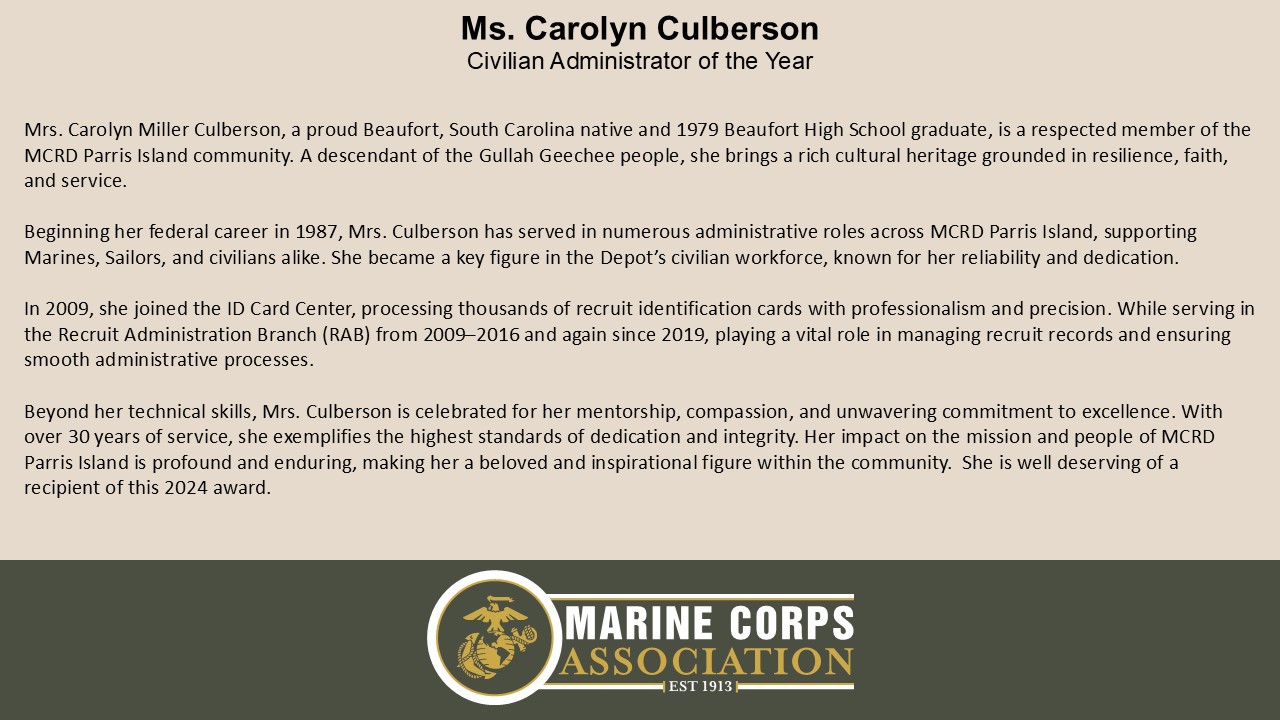 Ms. Carolyn Culberson
Civilian Administrator of the Year

Mrs. Carolyn Miller Culberson, a proud Beaufort, South Carolina native and 1979 Beaufort High School graduate, is a respected member of the MCRD Parris Island community. A descendant of the Gullah Geechee people, she brings a rich cultural heritage grounded in resilience, faith, and service.

Beginning her federal career in 1987, Mrs. Culberson has served in numerous administrative roles across MCRD Parris Island, supporting Marines, Sailors, and civilians alike. She became a key figure in the Depot's civilian workforce, known for her reliability and dedication.

In 2009, she joined the ID Card Center, processing thousands of recruit identification cards with professionalism and precision. While serving in the Recruit Administration Branch (RAB) from 2009–2016 and again since 2019, playing a vital role in managing recruit records and ensuring smooth administrative processes.

Beyond her technical skills, Mrs. Culberson is celebrated for her mentorship, compassion, and unwavering commitment to excellence. With over 30 years of service, she exemplifies the highest standards of dedication and integrity. Her impact on the mission and people of MCRD Parris Island is profound and enduring, making her a beloved and inspirational figure within the community. She is well deserving of a recipient of this 2024 award.

MARINE CORPS
ASSOCIATION
EST 1913